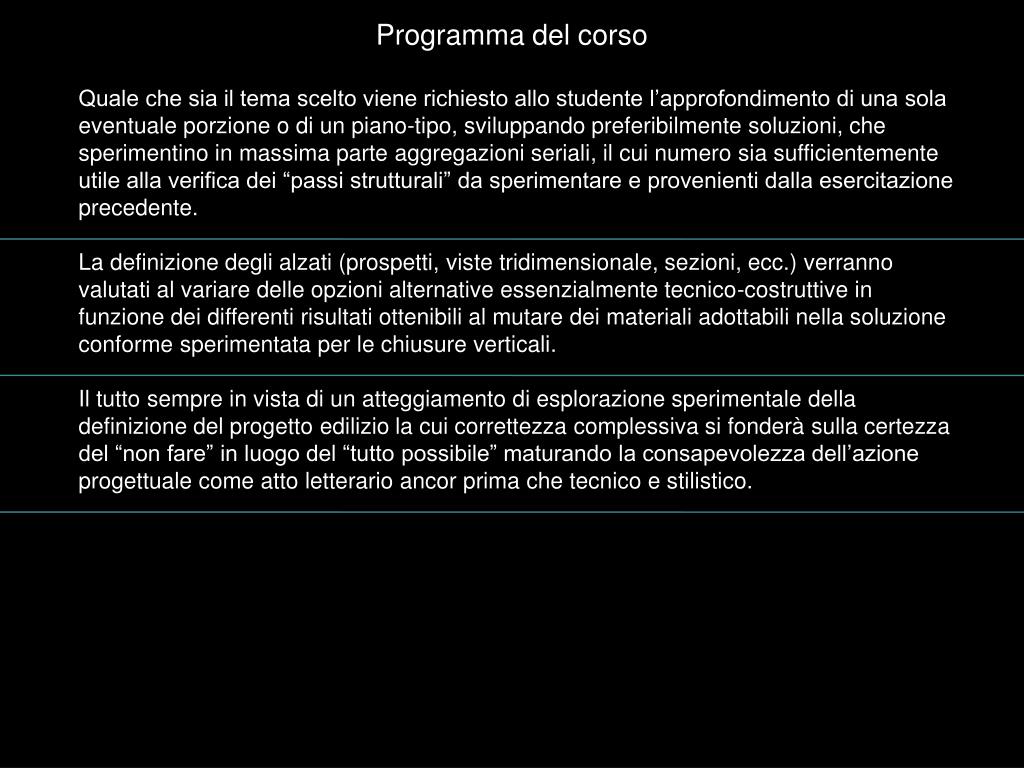 Programma del corso

Quale che sia il tema scelto viene richiesto allo studente l’approfondimento di una sola eventuale porzione o di un piano-tipo, sviluppando preferibilmente soluzioni, che sperimentino in massima parte aggregazioni seriali, il cui numero sia sufficientemente utile alla verifica dei “passi strutturali” da sperimentare e provenienti dalla esercitazione precedente.

La definizione degli alzati (prospetti, viste tridimensionale, sezioni, ecc.) verranno valutati al variare delle opzioni alternative essenzialmente tecnico-costruttive in funzione dei differenti risultati ottenibili al mutare dei materiali adottabili nella soluzione conforme sperimentata per le chiusure verticali.

Il tutto sempre in vista di un atteggiamento di esplorazione sperimentale della definizione del progetto edilizio la cui correttezza complessiva si fonderà sulla certezza del “non fare” in luogo del “tutto possibile” maturando la consapevolezza dell’azione progettuale come atto letterario ancor prima che tecnico e stilistico.